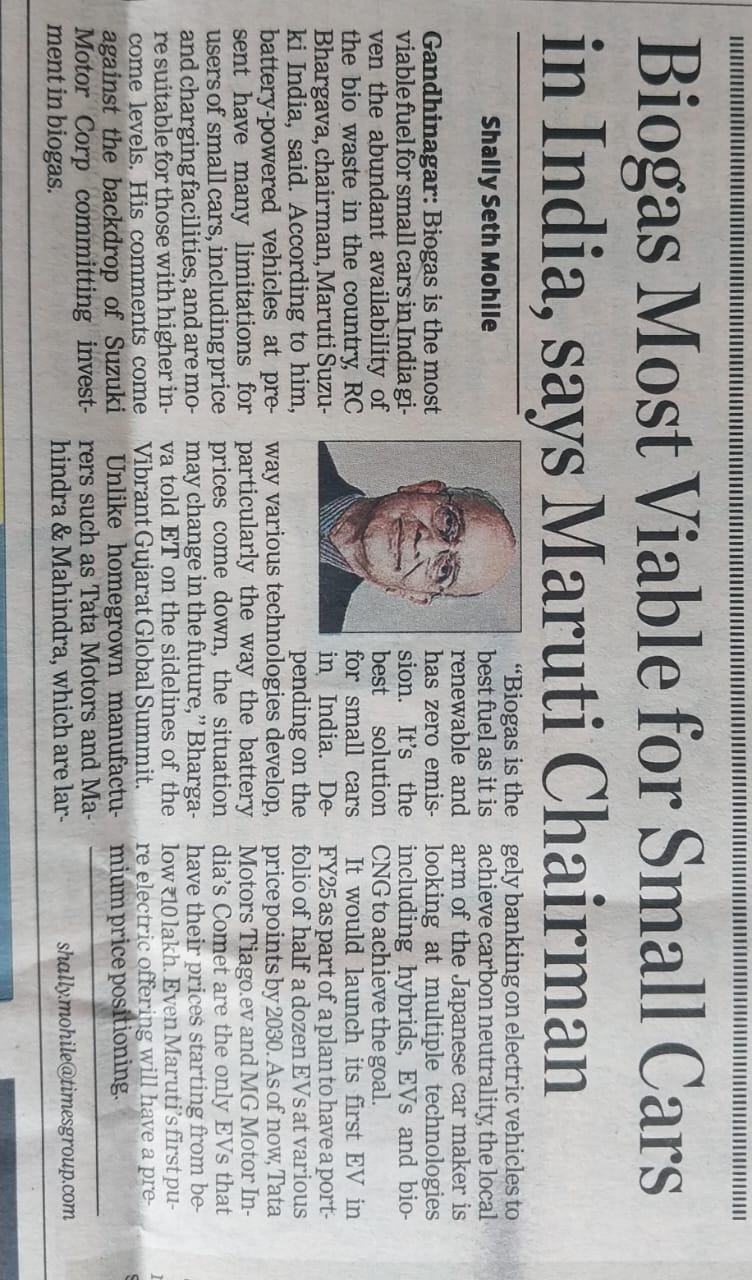 Biogas Most Viable for Small Cars in India, says Maruti Chairman

Shally Seth Mohile

Gandhinagar: Biogas is the most viable fuel for small cars in India given the abundant availability of the bio waste in the country, RC Bhargava, chairman, Maruti Suzuki India, said. According to him, battery-powered vehicles at present have many limitations for users of small cars, including price and charging facilities, and are more suitable for those with higher income levels. His comments come against the backdrop of Suzuki Motor Corp committing investment in biogas.

"Biogas is the best fuel as it is renewable and has zero emission. It's the best solution for small cars in India. Depending on the way various technologies develop, particularly the way the battery prices come down, the situation may change in the future," Bhargava told ET on the sidelines of the Vibrant Gujarat Global Summit.

Unlike homegrown manufacturers such as Tata Motors and Mahindra & Mahindra, which are largely banking on electric vehicles to achieve carbon neutrality, the local arm of the Japanese car maker is looking at multiple technologies including hybrids, EVs and bio-CNG to achieve the goal.

It would launch its first EV in FY25 as part of a plan to have a portfolio of half a dozen EVs at various price points by 2030. As of now, Tata Motors Tiago.ev and MG Motor India's Comet are the only EVs that have their prices starting from below ₹10 lakh. Even Maruti's first pure electric offering will have a premium price positioning.

shally.mohile@timesgroup.com